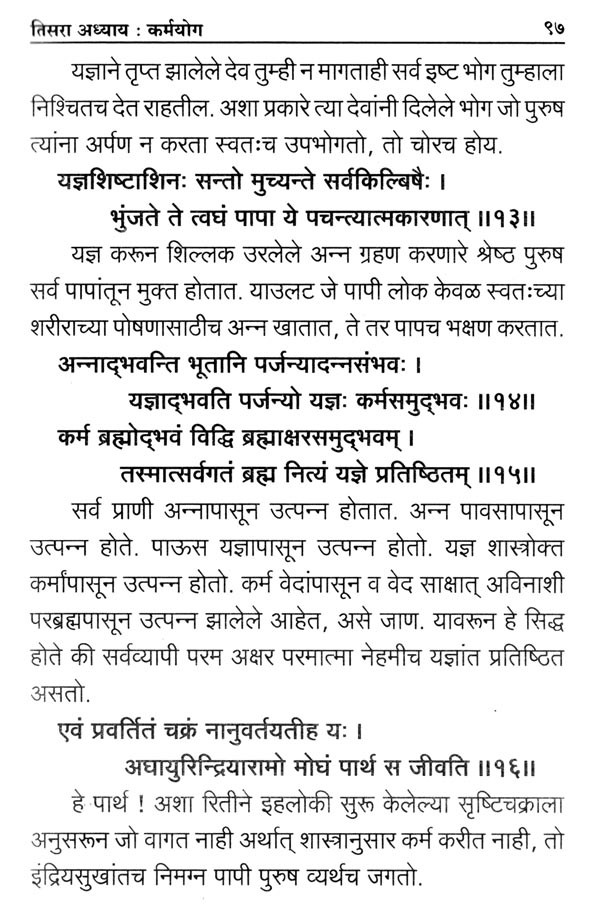 तिसरा अध्याय : कर्मयोग ९७

यज्ञाने तृप्त झालेले देव तुम्ही न मागताही सर्व इष्ट भोग तुम्हाला निश्चितच देत राहतील. अशा प्रकारे त्या देवांनी दिलेले भोग जो पुरुष त्यांना अर्पण न करता स्वतःच उपभोगतो, तो चोरच होय.

यज्ञशिष्टाशिनः सन्तो मुच्यन्ते सर्वकिल्बिषैः ।
भुंजते ते त्वघं पापा ये पचन्त्यात्मकारणात् ॥१३॥

यज्ञ करून शिल्लक उरलेले अन्न ग्रहण करणारे श्रेष्ठ पुरुष सर्व पापांतून मुक्त होतात. याउलट जे पापी लोक केवळ स्वतःच्या शरीराच्या पोषणासाठीच अन्न खातात, ते तर पापच भक्षण करतात.

अन्नाद्भवन्ति भूतानि पर्जन्यादन्नसंभवः ।
यज्ञाद्भवति पर्जन्यो यज्ञः कर्मसमुद्भवः ॥१४॥
कर्म ब्रह्मोद्भवं विद्धि ब्रह्माक्षरसमुद्भवम् ।
तस्मात्सर्वगतं ब्रह्म नित्यं यज्ञे प्रतिष्ठितम् ॥१५॥

सर्व प्राणी अन्नापासून उत्पन्न होतात. अन्न पावसापासून उत्पन्न होते. पाऊस यज्ञापासून उत्पन्न होतो. यज्ञ शास्त्रोक्त कर्मांपासून उत्पन्न होतो. कर्म वेदांपासून व वेद साक्षात् अविनाशी परब्रह्मपासून उत्पन्न झालेले आहेत, असे जाण. यावरून हे सिद्ध होते की सर्वव्यापी परम अक्षर परमात्मा नेहमीच यज्ञांत प्रतिष्ठित असतो.

एवं प्रवर्तितं चक्रं नानुवर्तयतीह यः ।
अघायुरिन्द्रियारामो मोघं पार्थ स जीवति ॥१६॥

हे पार्थ ! अशा रितीने इहलोकी सुरू केलेल्या सृष्टिचक्राला अनुसरून जो वागत नाही अर्थात् शास्त्रानुसार कर्म करीत नाही, तो इंद्रियसुखांतच निमग्न पापी पुरुष व्यर्थच जगतो.